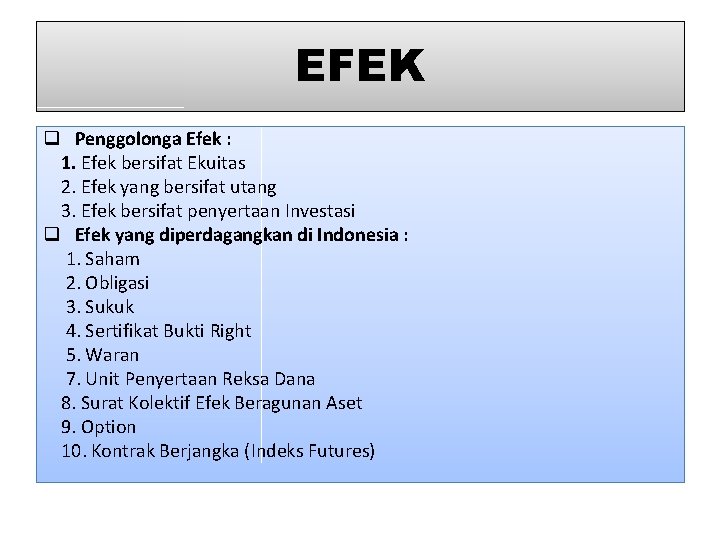 EFEK

☐ Penggolonga Efek :
1. Efek bersifat Ekuitas
2. Efek yang bersifat utang
3. Efek bersifat penyertaan Investasi
☐ Efek yang diperdagangkan di Indonesia :
1. Saham
2. Obligasi
3. Sukuk
4. Sertifikat Bukti Right
5. Waran
7. Unit Penyertaan Reksa Dana
8. Surat Kolektif Efek Beragunan Aset
9. Option
10. Kontrak Berjangka (Indeks Futures)